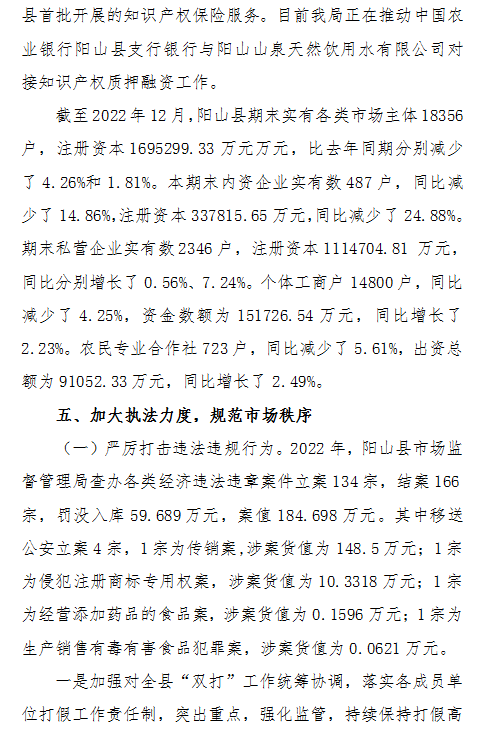 县首批开展的知识产权保险服务。目前我局正在推动中国农业银行阳山县支行银行与阳山山泉天然饮用水有限公司对接知识产权质押融资工作。

截至 2022 年 12 月，阳山县期末实有各类市场主体 18356 户，注册资本 1695299.33 万元万元，比去年同期分别减少了 4.26%和 1.81%。本期末内资企业实有数 487 户，同比减少了 14.86%，注册资本 337815.65 万元，同比减少了 24.88%。期末私营企业实有数 2346 户，注册资本 1114704.81 万元，同比分别增长了 0.56%、7.24%。个体工商户 14800 户，同比减少了 4.25%，资金数额为 151726.54 万元，同比增长了 2.23%。农民专业合作社 723 户，同比减少了 5.61%，出资总额为 91052.33 万元，同比增长了 2.49%。

五、加大执法力度，规范市场秩序

（一）严厉打击违法违规行为。2022 年，阳山县市场监督管理局查办各类经济违法违章案件立案 134 宗，结案 166 宗，罚没入库 59.689 万元，案值 184.698 万元。其中移送公安立案 4 宗，1 宗为传销案，涉案货值为 148.5 万元；1 宗为侵犯注册商标专用权案，涉案货值为 10.3318 万元；1 宗为经营添加药品的食品案，涉案货值为 0.1596 万元；1 宗为生产销售有毒有害食品犯罪案，涉案货值为 0.0621 万元。

一是加强对全县“双打”工作统筹协调，落实各成员单位打假工作责任制，突出重点，强化监管，持续保持打假高